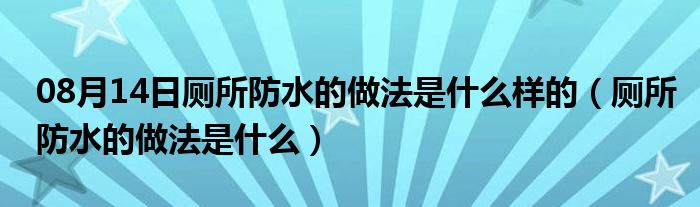 08月14日厕所防水的做法是什么样的（厕所防水的做法是什么）